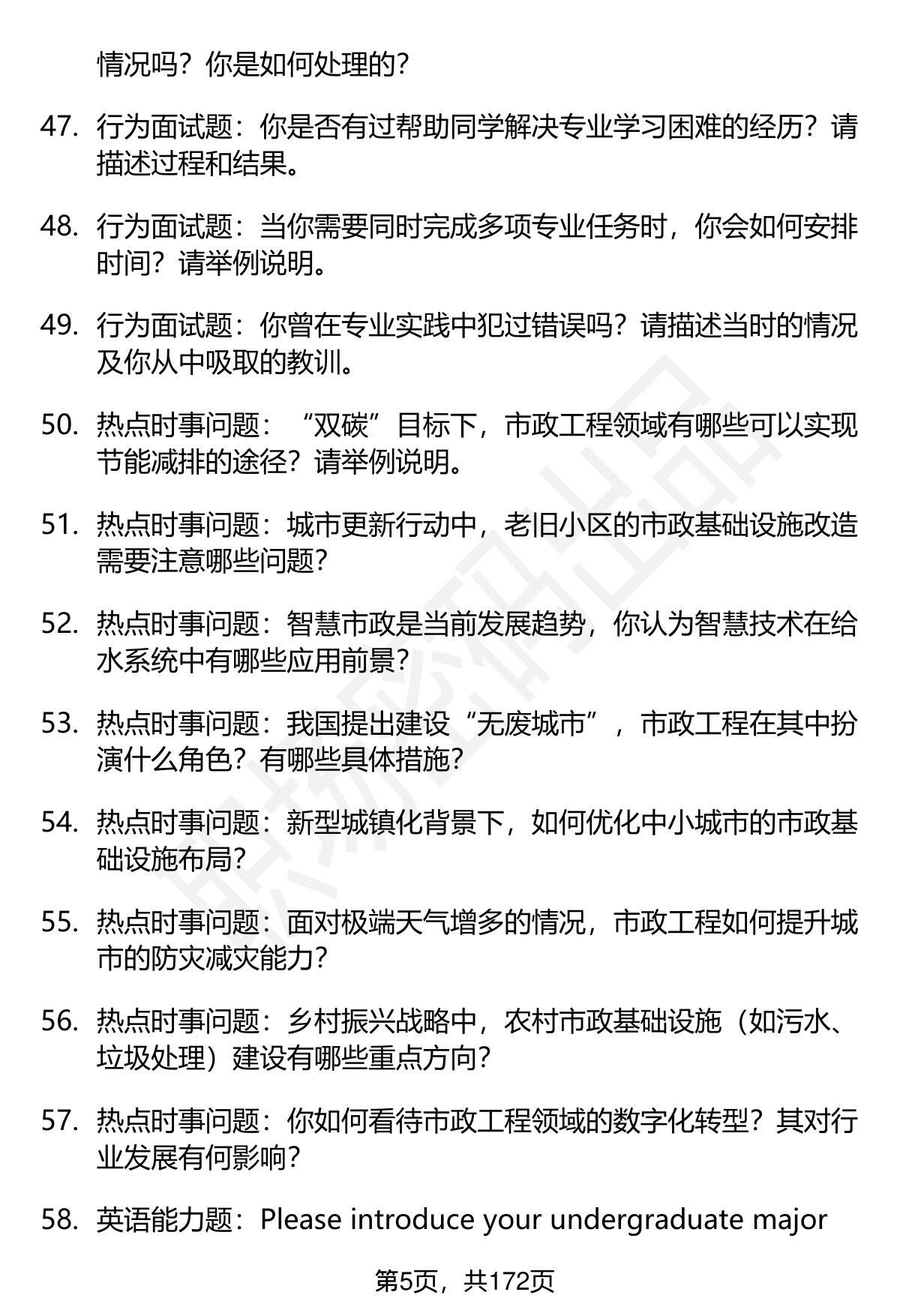 情况吗？你是如何处理的？

47. 行为面试题：你是否有过帮助同学解决专业学习困难的经历？请描述过程和结果。

48. 行为面试题：当你需要同时完成多项专业任务时，你会如何安排时间？请举例说明。

49. 行为面试题：你曾在专业实践中犯过错误吗？请描述当时的情况及你从中吸取的教训。

50. 热点时事问题：“双碳”目标下，市政工程领域有哪些可以实现节能减排的途径？请举例说明。

51. 热点时事问题：城市更新行动中，老旧小区的市政基础设施改造需要注意哪些问题？

52. 热点时事问题：智慧市政是当前发展趋势，你认为智慧技术在给水系统中有哪些应用前景？

53. 热点时事问题：我国提出建设“无废城市”，市政工程在其中扮演什么角色？有哪些具体措施？

54. 热点时事问题：新型城镇化背景下，如何优化中小城市的市政基础设施布局？

55. 热点时事问题：面对极端天气增多的情况，市政工程如何提升城市的防灾减灾能力？

56. 热点时事问题：乡村振兴战略中，农村市政基础设施（如污水、垃圾处理）建设有哪些重点方向？

57. 热点时事问题：你如何看待市政工程领域的数字化转型？其对行业发展有何影响？

58. 英语能力题：Please introduce your undergraduate major

第5页，共172页